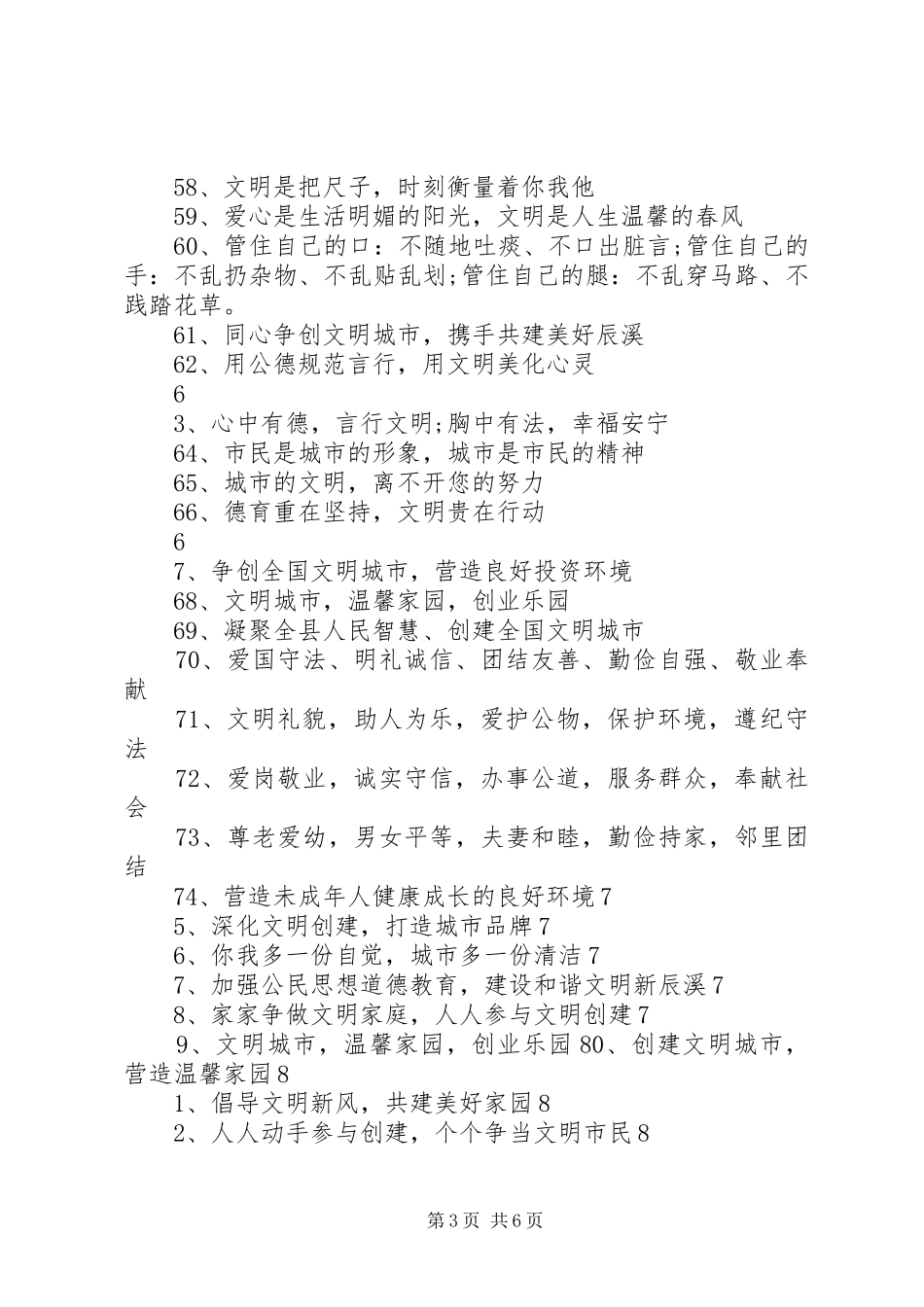 58、文明是把尺子，时刻衡量着你我他

59、爱心是生活明媚的阳光，文明是人生温馨的春风

60、管住自己的口：不随地吐痰、不口出脏言;管住自己的手：不乱扔杂物、不乱贴乱划;管住自己的腿：不乱穿马路、不践踏花草。

61、同心争创文明城市，携手共建美好辰溪

62、用公德规范言行，用文明美化心灵

6

3、心中有德，言行文明;胸中有法，幸福安宁

64、市民是城市的形象，城市是市民的精神

65、城市的文明，离不开您的努力

66、德育重在坚持，文明贵在行动

6

7、争创全国文明城市，营造良好投资环境

68、文明城市，温馨家园，创业乐园

69、凝聚全县人民智慧、创建全国文明城市

70、爱国守法、明礼诚信、团结友善、勤俭自强、敬业奉献

71、文明礼貌，助人为乐，爱护公物，保护环境，遵纪守法

72、爱岗敬业，诚实守信，办事公道，服务群众，奉献社会

73、尊老爱幼，男女平等，夫妻和睦，勤俭持家，邻里团结

74、营造未成年人健康成长的良好环境7

5、深化文明创建，打造城市品牌7

6、你我多一份自觉，城市多一份清洁7

7、加强公民思想道德教育，建设和谐文明新辰溪7

8、家家争做文明家庭，人人参与文明创建7

9、文明城市，温馨家园，创业乐园80、创建文明城市，营造温馨家园8

1、倡导文明新风，共建美好家园8

2、人人动手参与创建，个个争当文明市民8

第3页 共6页